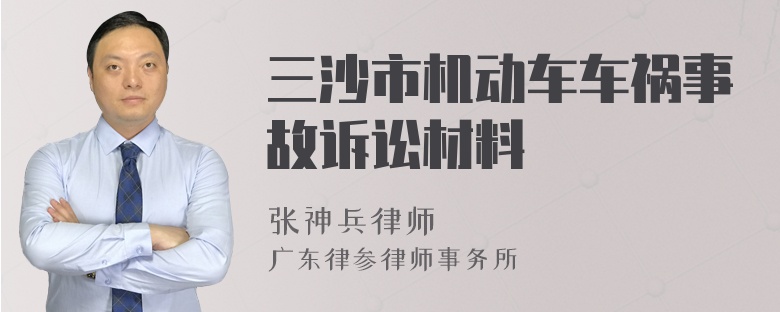 三沙市机动车车祸事故诉讼材料

张神兵律师
广东律参律师事务所